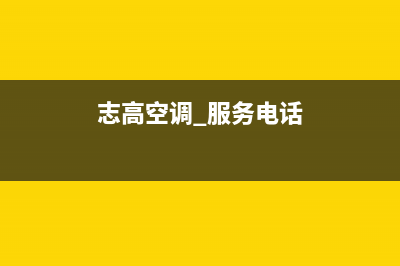 志高空调_服务电话